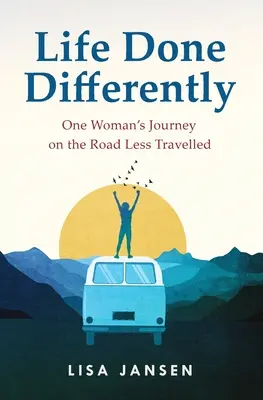 Life Done Differently

One Woman's Journey on the Road Less Travelled

LISA JANSEN